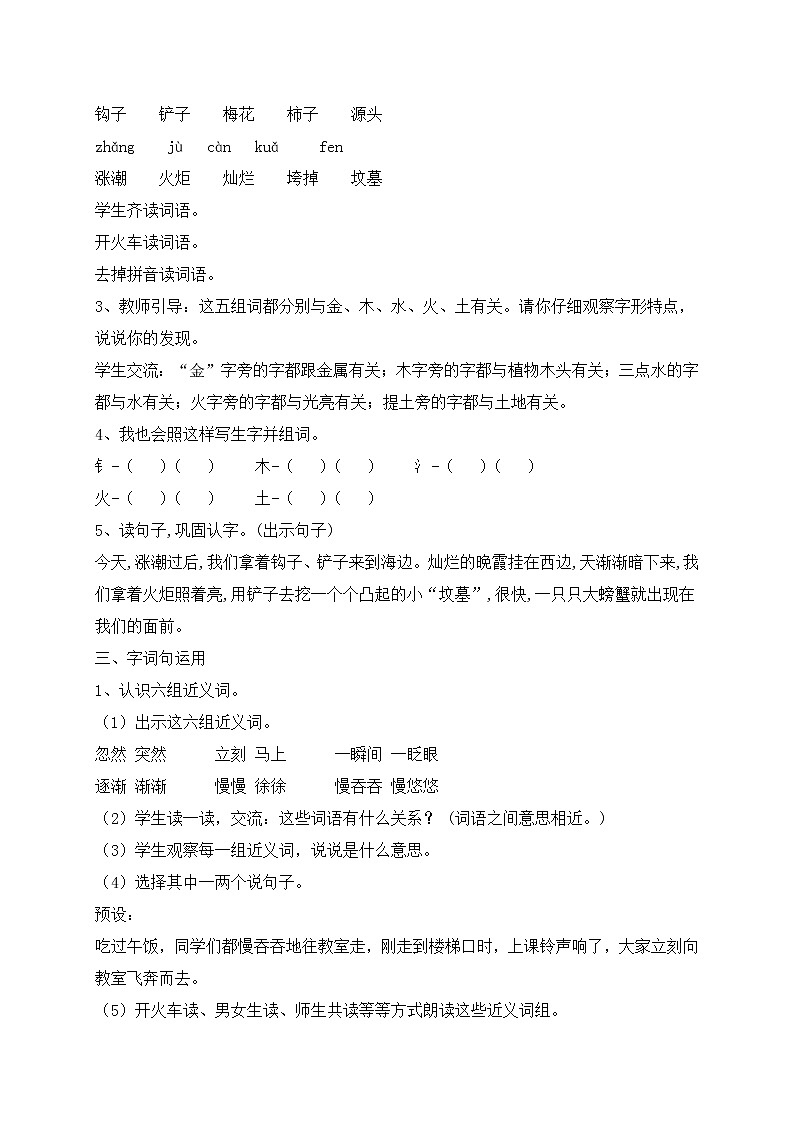 钩子　　铲子　　梅花　　柿子　　源头

zhǎng　　jù　　càn　kuǎ　　fen

涨潮　　火炬　　灿烂　　垮掉　　坟墓

学生齐读词语。

开火车读词语。

去掉拼音读词语。

3、教师引导：这五组词都分别与金、木、水、火、土有关。请你仔细观察字形特点，说说你的发现。

学生交流：“金”字旁的字都跟金属有关；木字旁的字都与植物木头有关；三点水的字都与水有关；火字旁的字都与光亮有关；提土旁的字都与土地有关。

4、我也会照这样写生字并组词。

钅-（　）（　）　　木-（　）（　）　　氵-（　）（　）

火-（　）（　）　　土-（　）（　）

5、读句子，巩固认字。(出示句子)

今天，涨潮过后，我们拿着钩子、铲子来到海边。灿烂的晚霞挂在西边，天渐渐暗下来，我们拿着火炬照着亮，用铲子去挖一个个凸起的小“坟墓”，很快，一只只大螃蟹就出现在我们的面前。

三、字词句运用

1、认识六组近义词。

（1）出示这六组近义词。

忽然　突然　　　立刻　马上　　　一瞬间　一眨眼

逐渐　渐渐　　　慢慢　徐徐　　　慢吞吞　慢悠悠

（2）学生读一读，交流：这些词语有什么关系？（词语之间意思相近。）

（3）学生观察每一组近义词，说说是什么意思。

（4）选择其中一两个说句子。

预设：

吃过午饭，同学们都慢吞吞地往教室走，刚走到楼梯口时，上课铃声响了，大家立刻向教室飞奔而去。

（5）开火车读、男女生读、师生共读等等方式朗读这些近义词组。